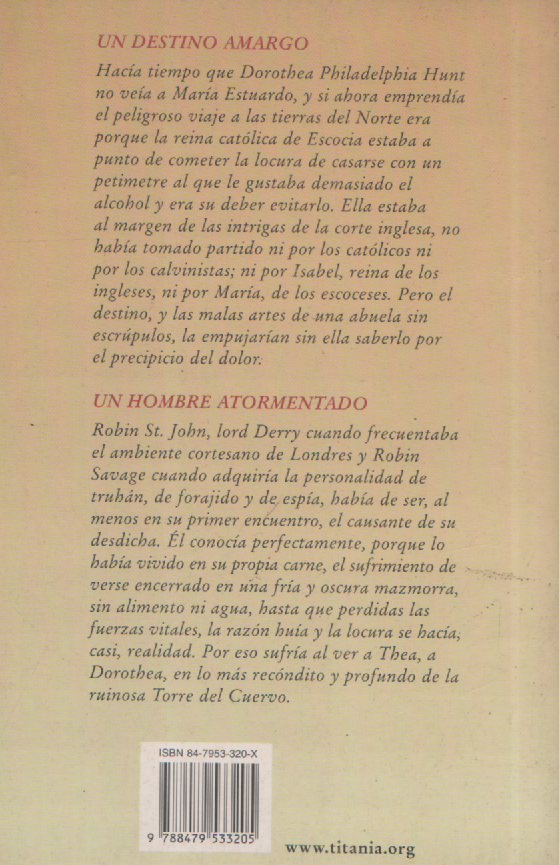 UN DESTINO AMARGO

Hacía tiempo que Dorothea Philadelphia Hunt no veía a María Estuardo, y si ahora emprendía el peligroso viaje a las tierras del Norte era porque la reina católica de Escocia estaba a punto de cometer la locura de casarse con un petimetre al que le gustaba demasiado el alcohol y era su deber evitarlo. Ella estaba al margen de las intrigas de la corte inglesa, no había tomado partido ni por los católicos ni por los calvinistas; ni por Isabel, reina de los ingleses, ni por María, de los escoceses. Pero el destino, y las malas artes de una abuela sin escrúpulos, la empujarían sin ella saberlo por el precipicio del dolor.

UN HOMBRE ATORMENTADO

Robin St. John, lord Derry cuando frecuentaba el ambiente cortesano de Londres y Robin Savage cuando adquiría la personalidad de truhán, de forajido y de espía, había de ser, al menos en su primer encuentro, el causante de su desdicha. Él conocía perfectamente, porque lo había vivido en su propia carne, el sufrimiento de verse encerrado en una fría y oscura mazmorra, sin alimento ni agua, hasta que perdidas las fuerzas vitales, la razón huía y la locura se hacía, casi, realidad. Por eso sufría al ver a Thea, a Dorothea, en lo más recóndito y profundo de la ruinosa Torre del Cuervo.

ISBN 84-7953-320-X

9 788479 533205

www.titania.org